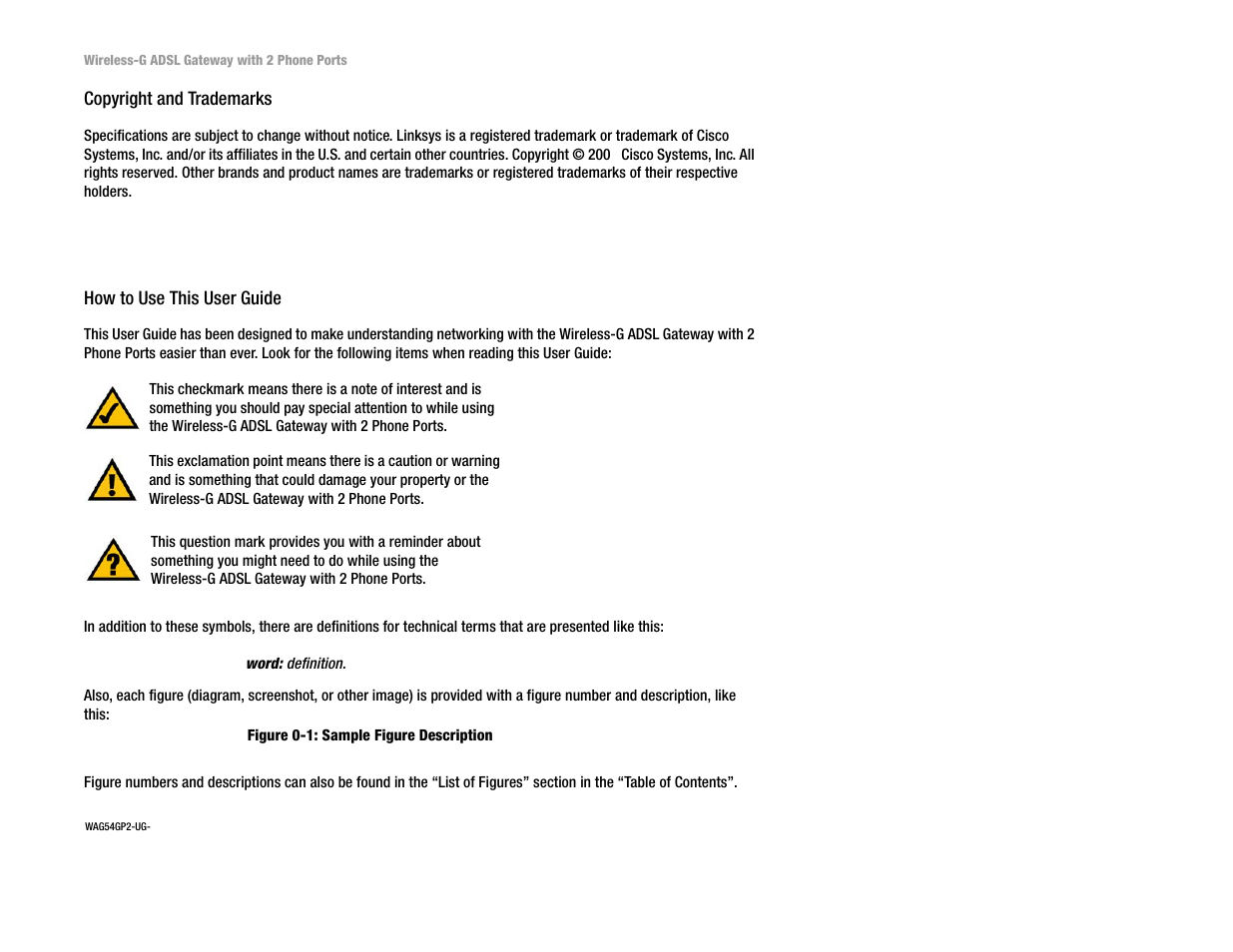 Wireless-G ADSL Gateway with 2 Phone Ports

Copyright and Trademarks

Specifications are subject to change without notice. Linksys is a registered trademark or trademark of Cisco Systems, Inc. and/or its affiliates in the U.S. and certain other countries. Copyright © 200 Cisco Systems, Inc. All rights reserved. Other brands and product names are trademarks or registered trademarks of their respective holders.

How to Use This User Guide

This User Guide has been designed to make understanding networking with the Wireless-G ADSL Gateway with 2 Phone Ports easier than ever. Look for the following items when reading this User Guide:

This checkmark means there is a note of interest and is something you should pay special attention to while using the Wireless-G ADSL Gateway with 2 Phone Ports.

This exclamation point means there is a caution or warning and is something that could damage your property or the Wireless-G ADSL Gateway with 2 Phone Ports.

This question mark provides you with a reminder about something you might need to do while using the Wireless-G ADSL Gateway with 2 Phone Ports.

In addition to these symbols, there are definitions for technical terms that are presented like this:

word: definition.

Also, each figure (diagram, screenshot, or other image) is provided with a figure number and description, like this:

Figure 0-1: Sample Figure Description

Figure numbers and descriptions can also be found in the “List of Figures” section in the “Table of Contents”.

WAG54GP2-UG-